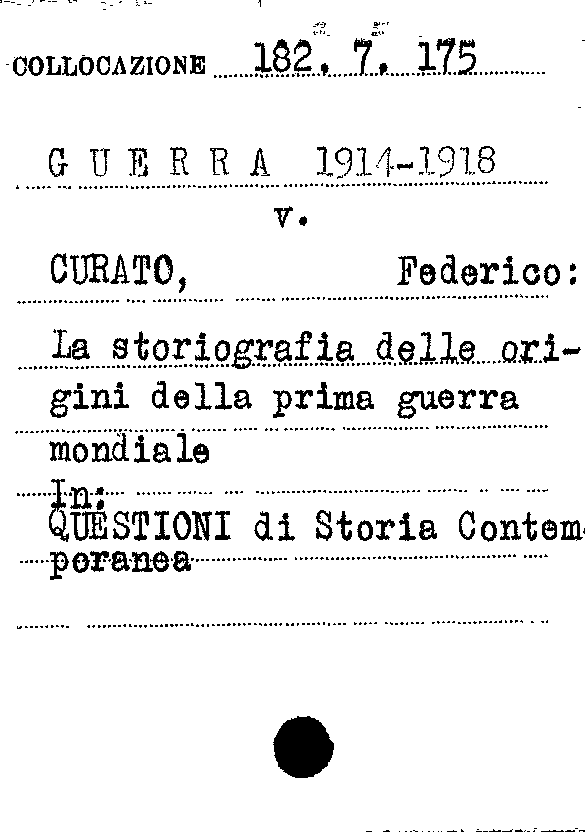 COLLOCAZIONE 182. 7. 175

G U E R R A 1914-1918

v.

CURATO, Federico:

La storiografia delle origini della prima guerra mondiale

In:

QUESTIONI di Storia Contemporanea